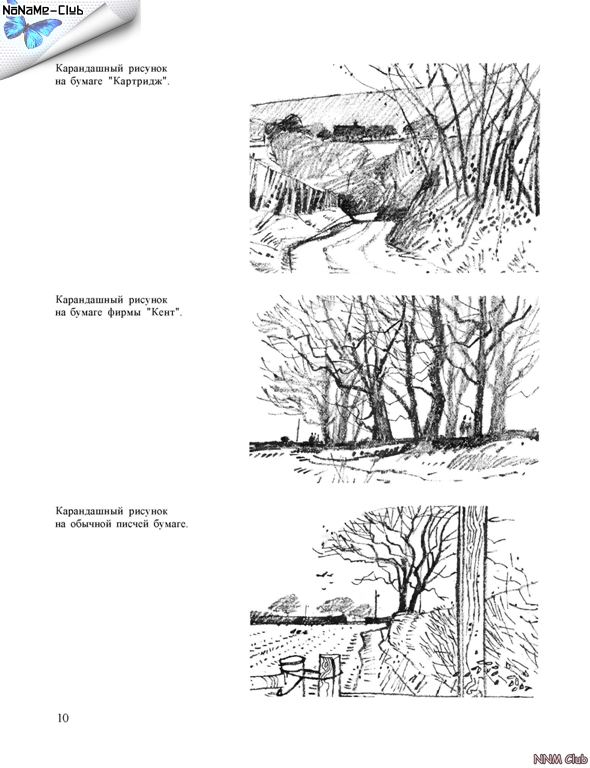 NoNaMe-Club

Карандашный рисунок на бумаге "Картридж".

Карандашный рисунок на бумаге фирмы "Кент".

Карандашный рисунок на обычной писчей бумаге.

10

NNM Club